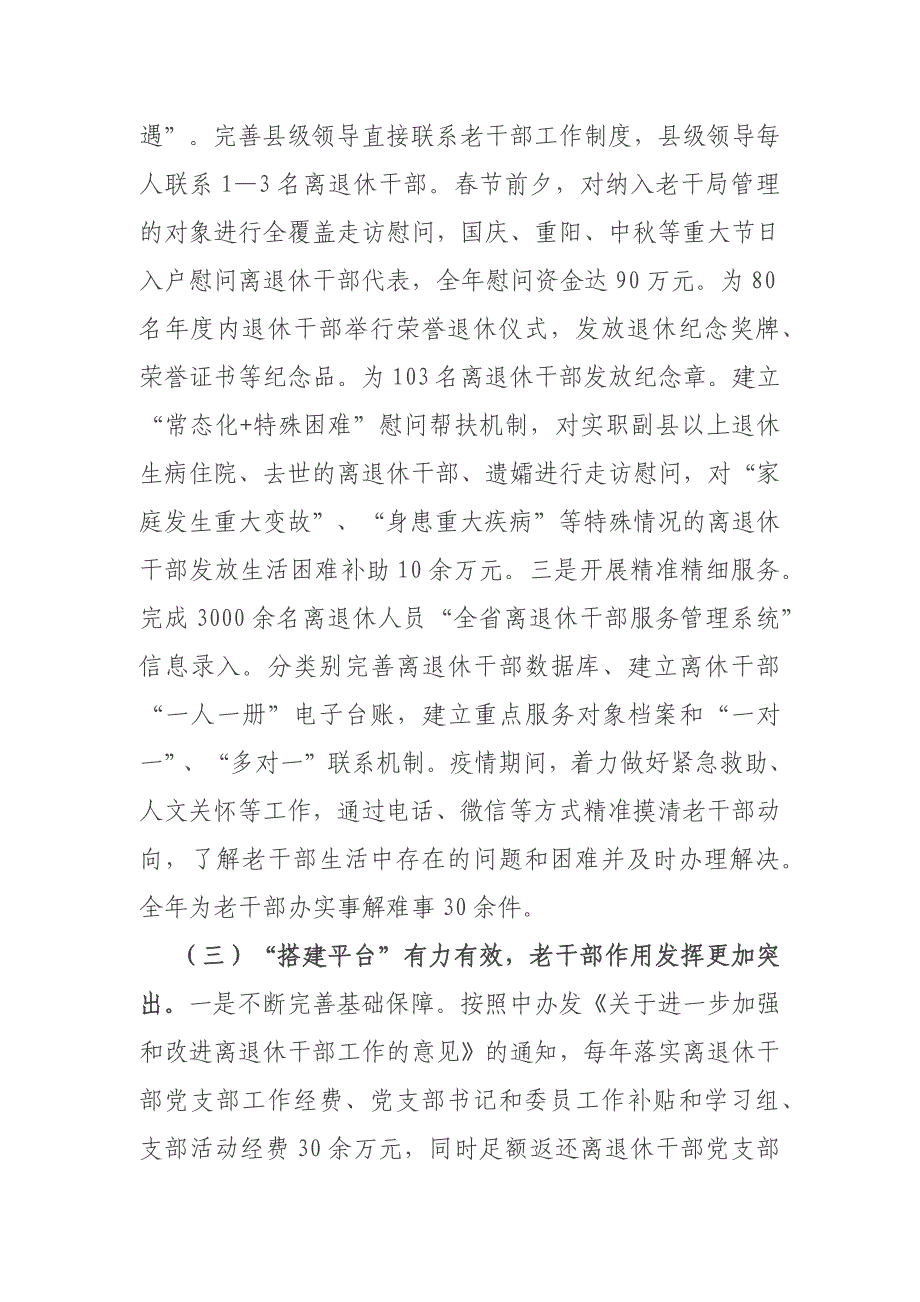 遇”。完善县级领导直接联系老干部工作制度，县级领导每人联系 1—3 名离退休干部。春节前夕，对纳入老干局管理的对象进行全覆盖走访慰问，国庆、重阳、中秋等重大节日入户慰问离退休干部代表，全年慰问资金达 90 万元。为 80 名年度内退休干部举行荣誉退休仪式，发放退休纪念奖牌、荣誉证书等纪念品。为 103 名离退休干部发放纪念章。建立“常态化+特殊困难”慰问帮扶机制，对实职副县以上退休生病住院、去世的离退休干部、遗孀进行走访慰问，对“家庭发生重大变故”、“身患重大疾病”等特殊情况的离退休干部发放生活困难补助 10 余万元。三是开展精准精细服务。完成 3000 余名离退休人员“全省离退休干部服务管理系统”信息录入。分类别完善离退休干部数据库、建立离休干部“一人一册”电子台账，建立重点服务对象档案和“一对一”、“多对一”联系机制。疫情期间，着力做好紧急救助、人文关怀等工作，通过电话、微信等方式精准摸清老干部动向，了解老干部生活中存在的问题和困难并及时办理解决。全年为老干部办实事解难事 30 余件。

（三）“搭建平台”有力有效，老干部作用发挥更加突出。一是不断完善基础保障。按照中办发《关于进一步加强和改进离退休干部工作的意见》的通知，每年落实离退休干部党支部工作经费、党支部书记和委员工作补贴和学习组、支部活动经费 30 余万元，同时足额返还离退休干部党支部